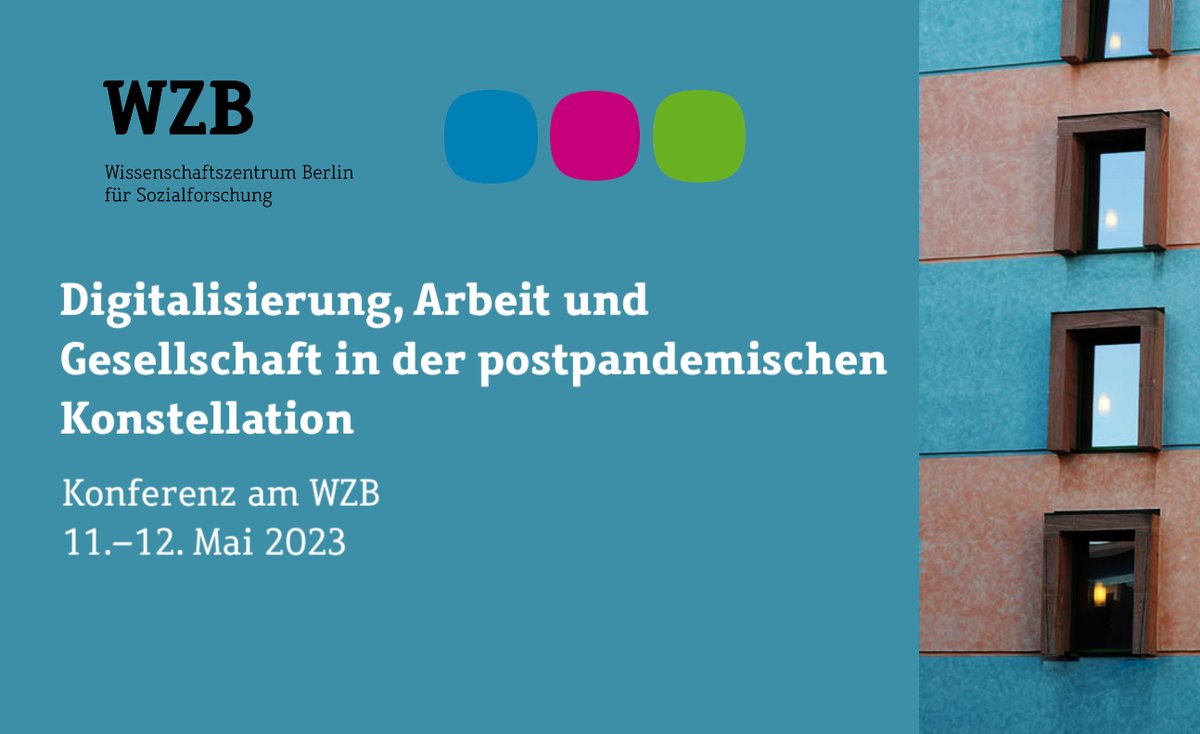 WZB
Wissenschaftszentrum Berlin
für Sozialforschung

Digitalisierung, Arbeit und Gesellschaft in der postpandemischen Konstellation

Konferenz am WZB
11.–12. Mai 2023